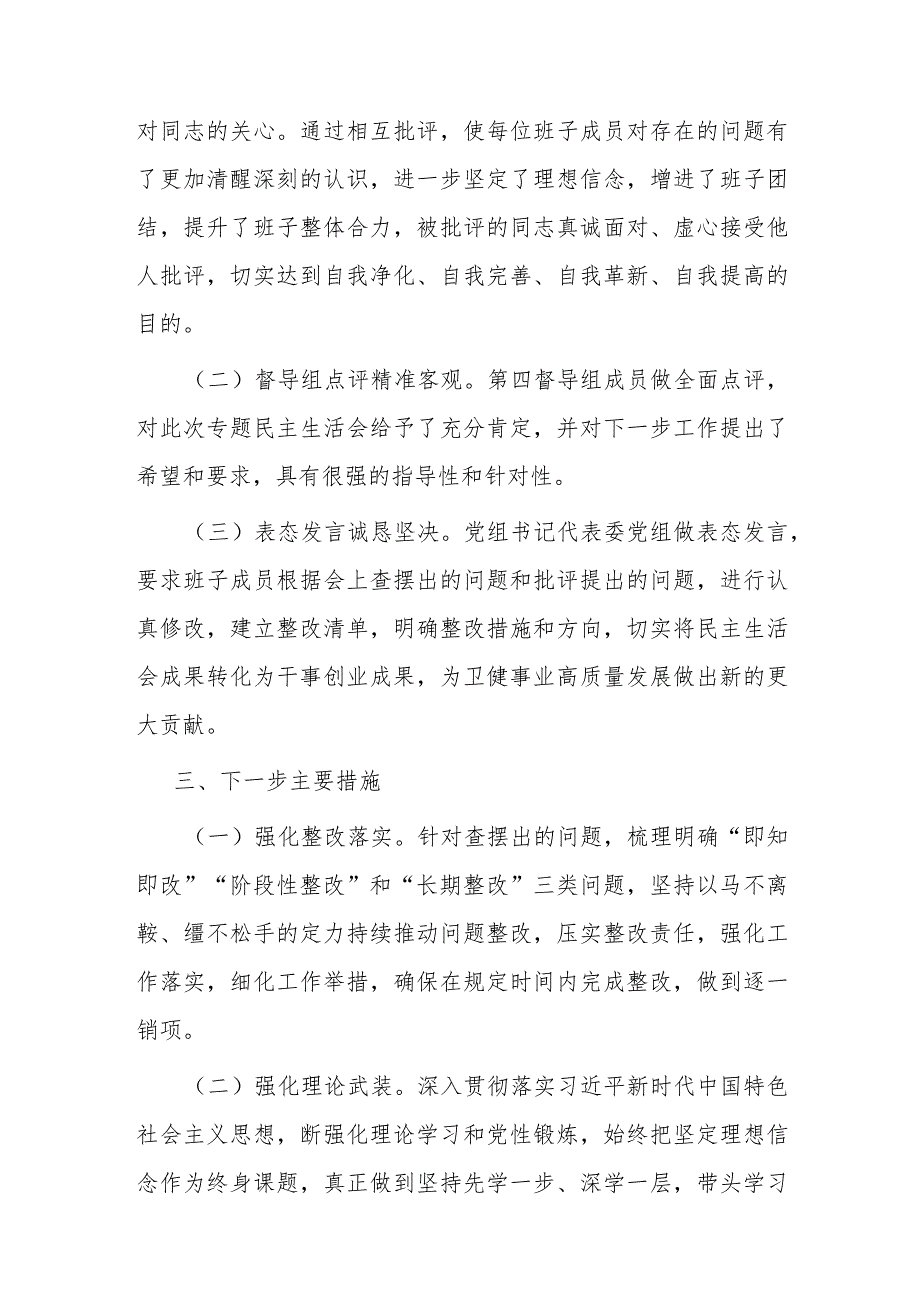 对同志的关心。通过相互批评，使每位班子成员对存在的问题有了更加清醒深刻的认识，进一步坚定了理想信念，增进了班子团结，提升了班子整体合力，被批评的同志真诚面对、虚心接受他人批评，切实达到自我净化、自我完善、自我革新、自我提高的目的。

（二）督导组点评精准客观。第四督导组成员做全面点评，对此次专题民主生活会给予了充分肯定，并对下一步工作提出了希望和要求，具有很强的指导性和针对性。

（三）表态发言诚恳坚决。党组书记代表委党组做表态发言，要求班子成员根据会上查摆出的问题和批评提出的问题，进行认真修改，建立整改清单，明确整改措施和方向，切实将民主生活会成果转化为干事创业成果，为卫健事业高质量发展做出新的更大贡献。

三、下一步主要措施

（一）强化整改落实。针对查摆出的问题，梳理明确“即知即改”“阶段性整改”和“长期整改”三类问题，坚持以马不离鞍、缰不松手的定力持续推动问题整改，压实整改责任，强化工作落实，细化工作举措，确保在规定时间内完成整改，做到逐一销项。

（二）强化理论武装。深入贯彻落实习近平新时代中国特色社会主义思想，断强化理论学习和党性锻炼，始终把坚定理想信念作为终身课题，真正做到坚持先学一步、深学一层，带头学习